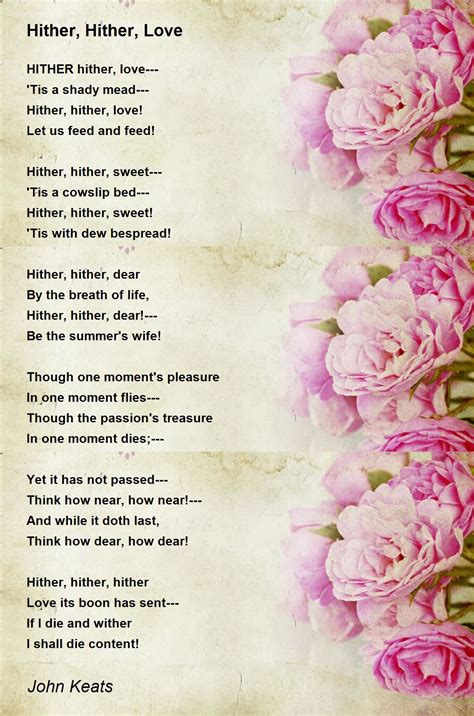 Hither, Hither, Love

HITHER hither, love---
'Tis a shady mead---
Hither, hither, love!
Let us feed and feed!

Hither, hither, sweet---
'Tis a cowslip bed---
Hither, hither, sweet!
'Tis with dew bespread!

Hither, hither, dear
By the breath of life,
Hither, hither, dear!---
Be the summer's wife!

Though one moment's pleasure
In one moment flies---
Though the passion's treasure
In one moment dies;---

Yet it has not passed---
Think how near, how near!---
And while it doth last,
Think how dear, how dear!

Hither, hither, hither
Love its boon has sent---
If I die and wither
I shall die content!

John Keats